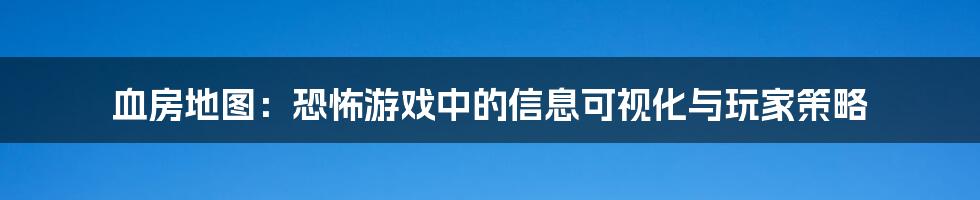 血房地图：恐怖游戏中的信息可视化与玩家策略